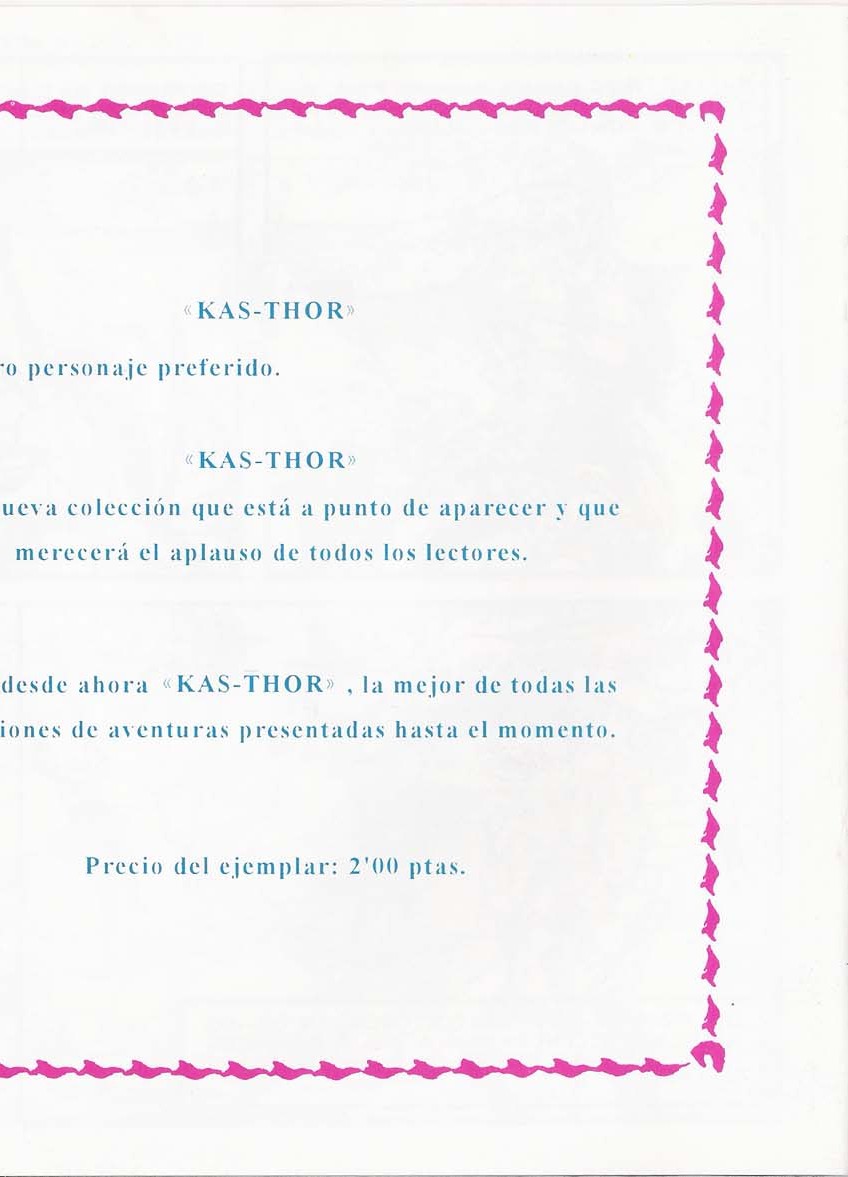 «KAS-THOR»

ro personaje preferido.

«KAS-THOR»

ueva colección que está a punto de aparecer y que merecerá el aplauso de todos los lectores.

desde ahora «KAS-THOR», la mejor de todas las iones de aventuras presentadas hasta el momento.

Precio del ejemplar: 2'00 ptas.